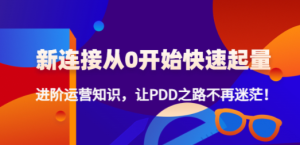 新连接从0开始快速起量

进阶运营知识，让PDD之路不再迷茫！